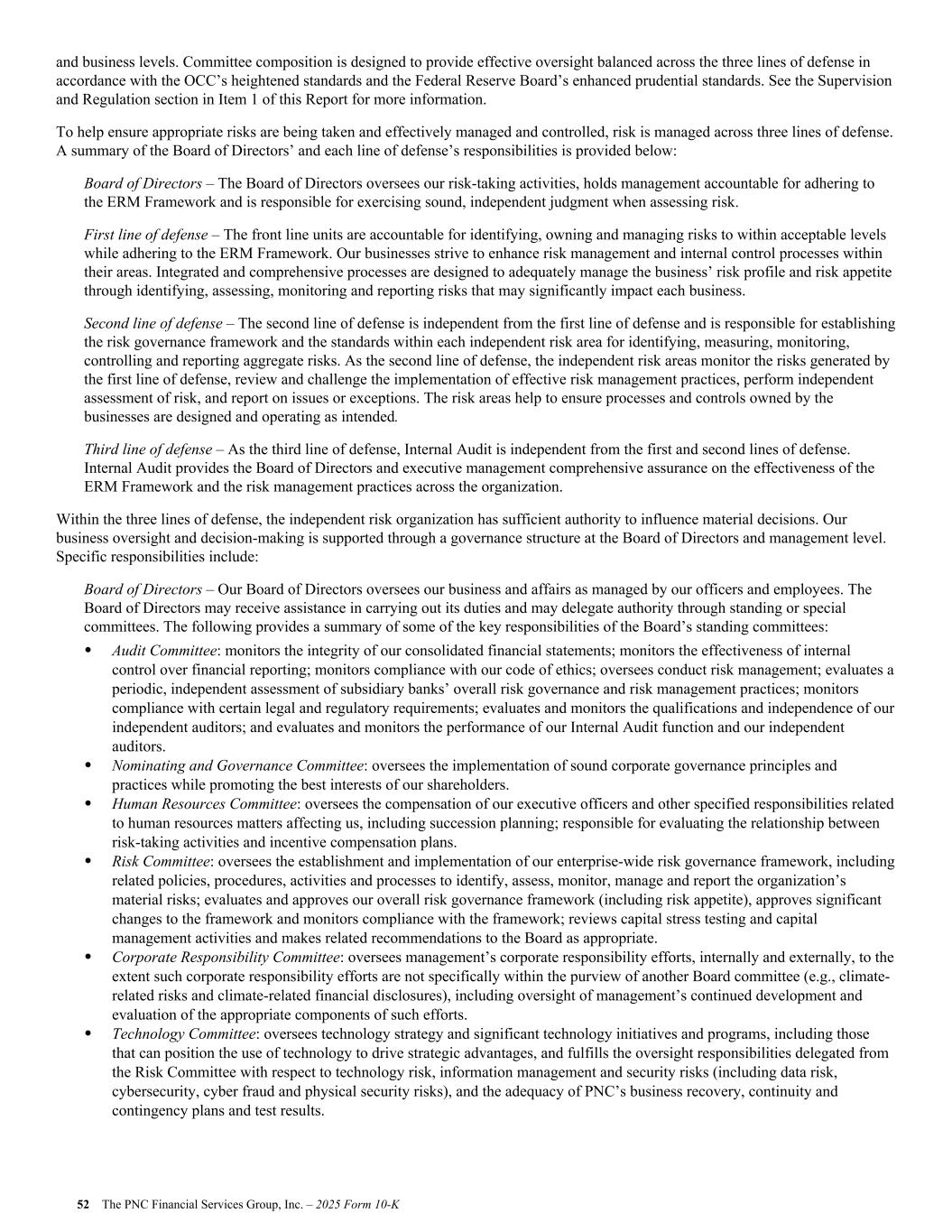 and business levels. Committee composition is designed to provide effective oversight balanced across the three lines of defense in accordance with the OCC's heightened standards and the Federal Reserve Board's enhanced prudential standards. See the Supervision and Regulation section in Item 1 of this Report for more information.

To help ensure appropriate risks are being taken and effectively managed and controlled, risk is managed across three lines of defense. A summary of the Board of Directors' and each line of defense's responsibilities is provided below:

Board of Directors – The Board of Directors oversees our risk-taking activities, holds management accountable for adhering to the ERM Framework and is responsible for exercising sound, independent judgment when assessing risk.

First line of defense – The front line units are accountable for identifying, owning and managing risks to within acceptable levels while adhering to the ERM Framework. Our businesses strive to enhance risk management and internal control processes within their areas. Integrated and comprehensive processes are designed to adequately manage the business' risk profile and risk appetite through identifying, assessing, monitoring and reporting risks that may significantly impact each business.

Second line of defense – The second line of defense is independent from the first line of defense and is responsible for establishing the risk governance framework and the standards within each independent risk area for identifying, measuring, monitoring, controlling and reporting aggregate risks. As the second line of defense, the independent risk areas monitor the risks generated by the first line of defense, review and challenge the implementation of effective risk management practices, perform independent assessment of risk, and report on issues or exceptions. The risk areas help to ensure processes and controls owned by the businesses are designed and operating as intended.

Third line of defense – As the third line of defense, Internal Audit is independent from the first and second lines of defense. Internal Audit provides the Board of Directors and executive management comprehensive assurance on the effectiveness of the ERM Framework and the risk management practices across the organization.

Within the three lines of defense, the independent risk organization has sufficient authority to influence material decisions. Our business oversight and decision-making is supported through a governance structure at the Board of Directors and management level. Specific responsibilities include:

Board of Directors – Our Board of Directors oversees our business and affairs as managed by our officers and employees. The Board of Directors may receive assistance in carrying out its duties and may delegate authority through standing or special committees. The following provides a summary of some of the key responsibilities of the Board's standing committees:

• Audit Committee: monitors the integrity of our consolidated financial statements; monitors the effectiveness of internal control over financial reporting; monitors compliance with our code of ethics; oversees conduct risk management; evaluates a periodic, independent assessment of subsidiary banks' overall risk governance and risk management practices; monitors compliance with certain legal and regulatory requirements; evaluates and monitors the qualifications and independence of our independent auditors; and evaluates and monitors the performance of our Internal Audit function and our independent auditors.
• Nominating and Governance Committee: oversees the implementation of sound corporate governance principles and practices while promoting the best interests of our shareholders.
• Human Resources Committee: oversees the compensation of our executive officers and other specified responsibilities related to human resources matters affecting us, including succession planning; responsible for evaluating the relationship between risk-taking activities and incentive compensation plans.
• Risk Committee: oversees the establishment and implementation of our enterprise-wide risk governance framework, including related policies, procedures, activities and processes to identify, assess, monitor, manage and report the organization's material risks; evaluates and approves our overall risk governance framework (including risk appetite), approves significant changes to the framework and monitors compliance with the framework; reviews capital stress testing and capital management activities and makes related recommendations to the Board as appropriate.
• Corporate Responsibility Committee: oversees management's corporate responsibility efforts, internally and externally, to the extent such corporate responsibility efforts are not specifically within the purview of another Board committee (e.g., climate-related risks and climate-related financial disclosures), including oversight of management's continued development and evaluation of the appropriate components of such efforts.
• Technology Committee: oversees technology strategy and significant technology initiatives and programs, including those that can position the use of technology to drive strategic advantages, and fulfills the oversight responsibilities delegated from the Risk Committee with respect to technology risk, information management and security risks (including data risk, cybersecurity, cyber fraud and physical security risks), and the adequacy of PNC's business recovery, continuity and contingency plans and test results.

52 The PNC Financial Services Group, Inc. – 2025 Form 10-K